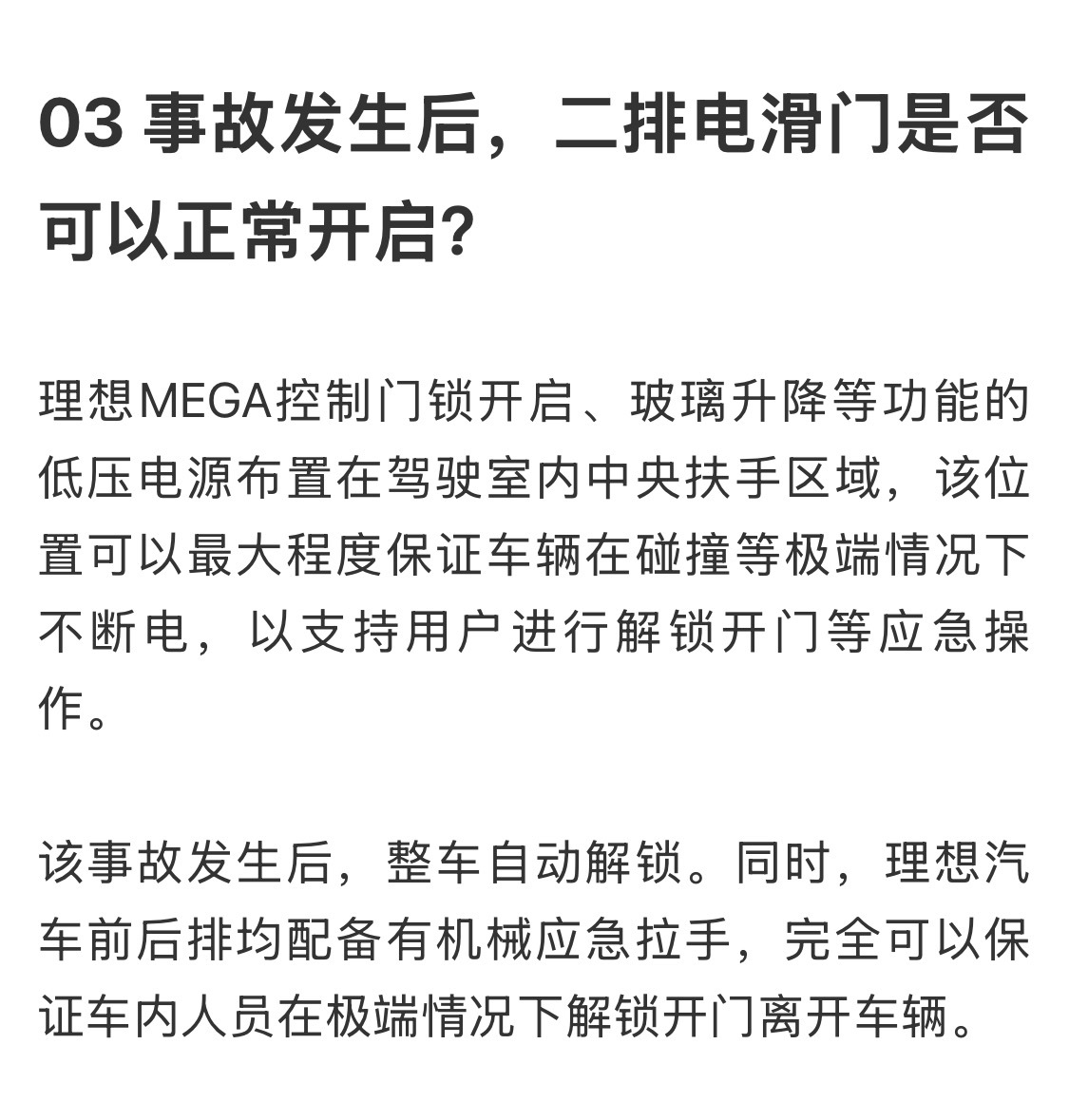 03 事故发生后，二排电滑门是否可以正常开启?

理想MEGA控制门锁开启、玻璃升降等功能的低压电源布置在驾驶室内中央扶手区域，该位置可以最大程度保证车辆在碰撞等极端情况下不断电，以支持用户进行解锁开门等应急操作。

该事故发生后，整车自动解锁。同时，理想汽车前后排均配备有机械应急拉手，完全可以保证车内人员在极端情况下解锁开门离开车辆。